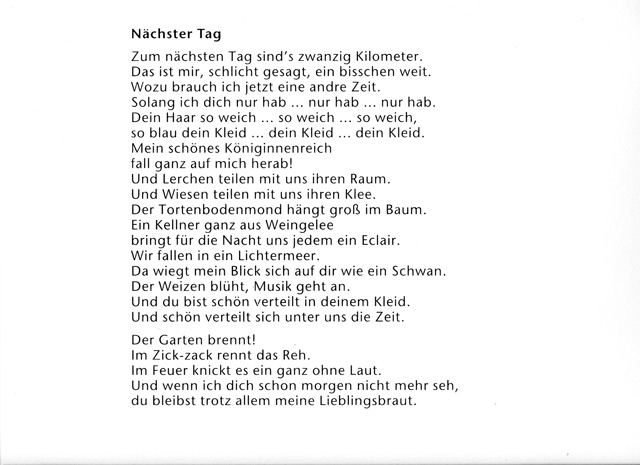 Nächster Tag

Zum nächsten Tag sind's zwanzig Kilometer.
Das ist mir, schlicht gesagt, ein bisschen weit.
Wozu brauch ich jetzt eine andre Zeit.
Solang ich dich nur hab ... nur hab ... nur hab.
Dein Haar so weich ... so weich ... so weich,
so blau dein Kleid ... dein Kleid ... dein Kleid.
Mein schönes Königinnenreich
fall ganz auf mich herab!
Und Lerchen teilen mit uns ihren Raum.
Und Wiesen teilen mit uns ihren Klee.
Der Tortenbodenmond hängt groß im Baum.
Ein Kellner ganz aus Weingelee
bringt für die Nacht uns jedem ein Eclair.
Wir fallen in ein Lichtermeer.
Da wiegt mein Blick sich auf dir wie ein Schwan.
Der Weizen blüht, Musik geht an.
Und du bist schön verteilt in deinem Kleid.
Und schön verteilt sich unter uns die Zeit.

Der Garten brennt!
Im Zick-zack rennt das Reh.
Im Feuer knickt es ein ganz ohne Laut.
Und wenn ich dich schon morgen nicht mehr seh,
du bleibst trotz allem meine Lieblingsbraut.